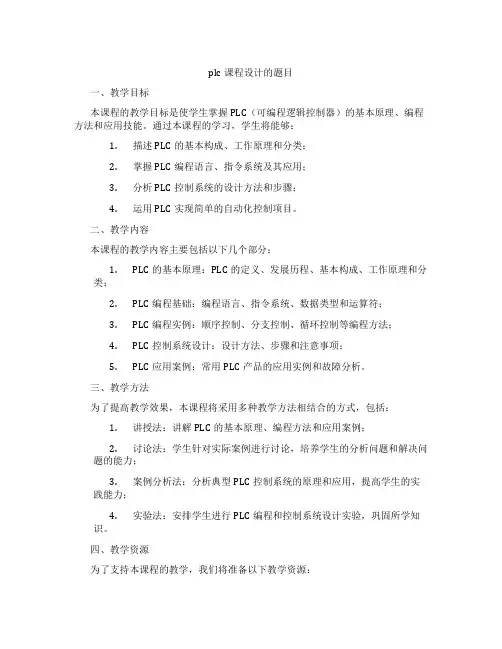 plc 课程设计的题目

一、教学目标

本课程的教学目标是使学生掌握 PLC（可编程逻辑控制器）的基本原理、编程方法和应用技能。通过本课程的学习，学生将能够：

1. 描述 PLC 的基本构成、工作原理和分类；

2. 掌握 PLC 编程语言、指令系统及其应用；

3. 分析 PLC 控制系统的设计方法和步骤；

4. 运用 PLC 实现简单的自动化控制项目。

二、教学内容

本课程的教学内容主要包括以下几个部分：

1. PLC 的基本原理：PLC 的定义、发展历程、基本构成、工作原理和分类；

2. PLC 编程基础：编程语言、指令系统、数据类型和运算符；

3. PLC 编程实例：顺序控制、分支控制、循环控制等编程方法；

4. PLC 控制系统设计：设计方法、步骤和注意事项；

5. PLC 应用案例：常用 PLC 产品的应用实例和故障分析。

三、教学方法

为了提高教学效果，本课程将采用多种教学方法相结合的方式，包括：

1. 讲授法：讲解 PLC 的基本原理、编程方法和应用案例；

2. 讨论法：学生针对实际案例进行讨论，培养学生的分析问题和解决问题的能力；

3. 案例分析法：分析典型 PLC 控制系统的原理和应用，提高学生的实践能力；

4. 实验法：安排学生进行 PLC 编程和控制系统设计实验，巩固所学知识。

四、教学资源

为了支持本课程的教学，我们将准备以下教学资源：